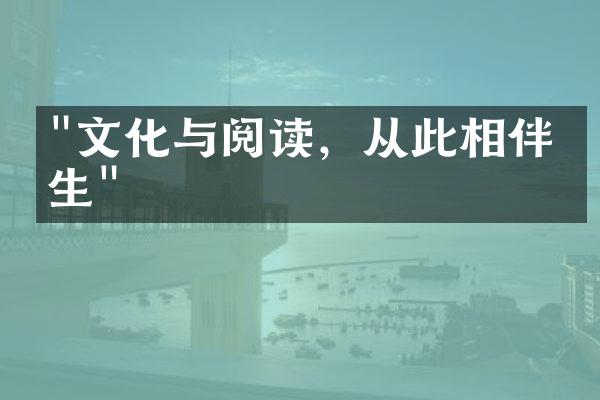 "文化与阅读，从此相伴生"